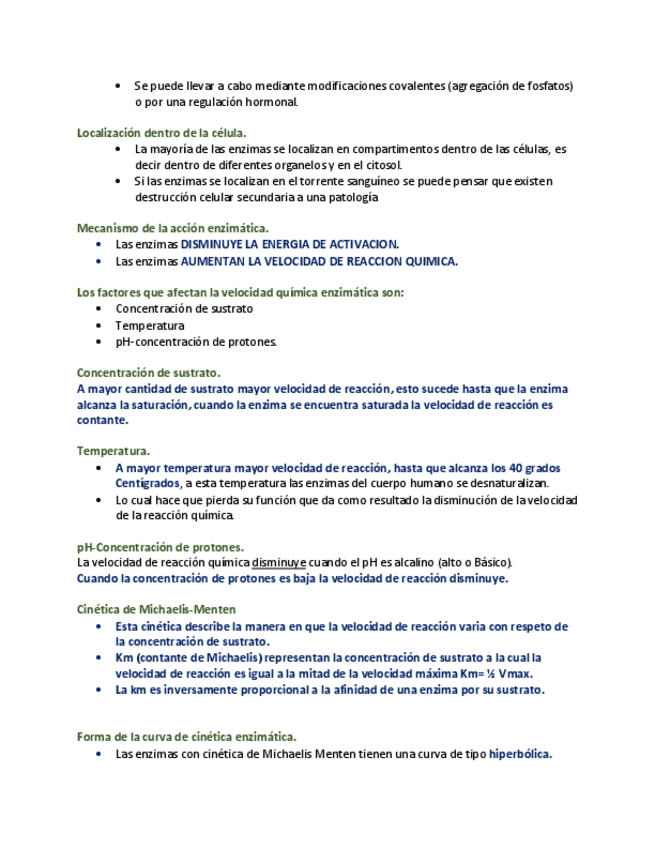 • Se puede llevar a cabo mediante modificaciones covalentes (agregación de fosfatos) o por una regulación hormonal.

Localización dentro de la célula.
• La mayoría de las enzimas se localizan en compartimentos dentro de las células, es decir dentro de diferentes organelos y en el citosol.
• Si las enzimas se localizan en el torrente sanguíneo se puede pensar que existen destrucción celular secundaria a una patología

Mecanismo de la acción enzimática.
• Las enzimas DISMINUYE LA ENERGIA DE ACTIVACION.
• Las enzimas AUMENTAN LA VELOCIDAD DE REACCION QUIMICA.

Los factores que afectan la velocidad química enzimática son:
• Concentración de sustrato
• Temperatura
• pH- concentración de protones.

Concentración de sustrato.
A mayor cantidad de sustrato mayor velocidad de reacción, esto sucede hasta que la enzima alcanza la saturación, cuando la enzima se encuentra saturada la velocidad de reacción es contante.

Temperatura.
• A mayor temperatura mayor velocidad de reacción, hasta que alcanza los 40 grados Centígrados, a esta temperatura las enzimas del cuerpo humano se desnaturalizan.
• Lo cual hace que pierda su función que da como resultado la disminución de la velocidad de la reacción química.

pH-Concentración de protones.
La velocidad de reacción química disminuye cuando el pH es alcalino (alto o Básico).
Cuando la concentración de protones es baja la velocidad de reacción disminuye.

Cinética de Michaelis-Menten
• Esta cinética describe la manera en que la velocidad de reacción varia con respeto de la concentración de sustrato.
• Km (contante de Michaelis) representan la concentración de sustrato a la cual la velocidad de reacción es igual a la mitad de la velocidad máxima Km= ½ Vmax.
• La km es inversamente proporcional a la afinidad de una enzima por su sustrato.

Forma de la curva de cinética enzimática.
• Las enzimas con cinética de Michaelis Menten tienen una curva de tipo hiperbólica.